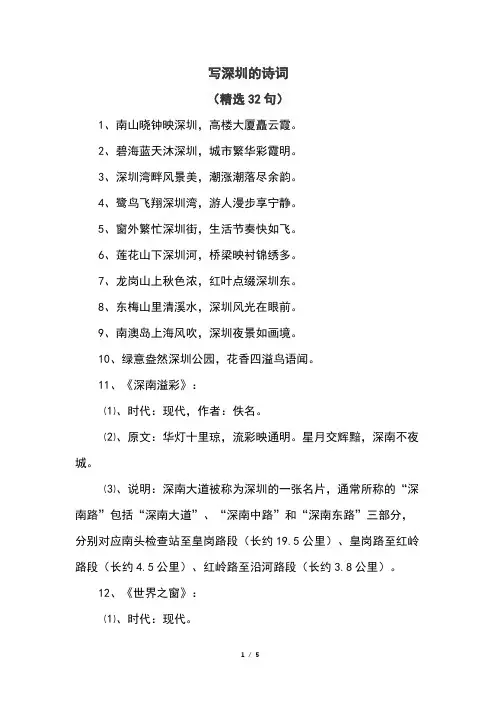 写深圳的诗词

（精选 32 句）

1、南山晓钟映深圳，高楼大厦矗云霞。

2、碧海蓝天沐深圳，城市繁华彩霞明。

3、深圳湾畔风景美，潮涨潮落尽余韵。

4、鹭鸟飞翔深圳湾，游人漫步享宁静。

5、窗外繁忙深圳街，生活节奏快如飞。

6、莲花山下深圳河，桥梁映衬锦绣多。

7、龙岗山上秋色浓，红叶点缀深圳东。

8、东梅山里清溪水，深圳风光在眼前。

9、南澳岛上海风吹，深圳夜景如画境。

10、绿意盎然深圳公园，花香四溢鸟语闻。

11、《深南溢彩》：

⑴、时代：现代，作者：佚名。

⑵、原文：华灯十里琼，流彩映通明。星月交辉黯，深南不夜城。

⑶、说明：深南大道被称为深圳的一张名片，通常所称的“深南路”包括“深南大道”、“深南中路”和“深南东路”三部分，分别对应南头检查站至皇岗路段（长约 19.5 公里）、皇岗路至红岭路段（长约 4.5 公里）、红岭路至沿河路段（长约 3.8 公里）。

12、《世界之窗》：

⑴、时代：现代。

1 / 5